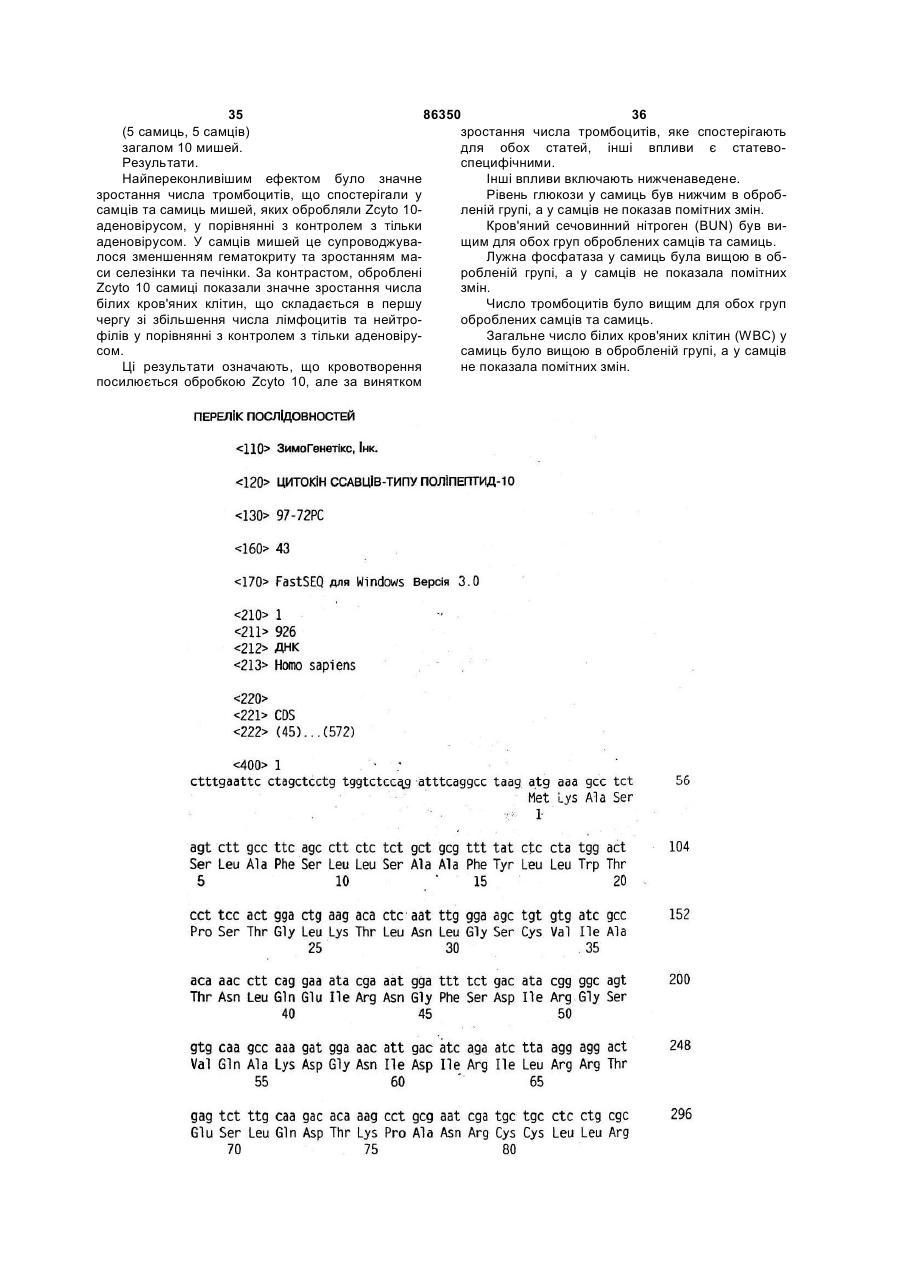 35 86350 36

(5 самиць, 5 самців)
загалом 10 мишей.
Результати.

Найпереконливішим ефектом було значне зростання числа тромбоцитів, що спостерігали у самців та самиць мишей, яких обробляли Zcyto 10-аденовірусом, у порівнянні з контролем з тільки аденовірусом. У самців мишей це супроводжувалося зменшенням гематокриту та зростанням маси селезінки та печінки. За контрастом, оброблені Zcyto 10 самиці показали значне зростання числа білих кров'яних клітин, що складається в першу чергу зі збільшення числа лімфоцитів та нейтрофілів у порівнянні з контролем з тільки аденовірусом.

Ці результати означають, що кровотворення посилюється обробкою Zcyto 10, але за винятком зростання числа тромбоцитів, яке спостерігають для обох статей, інші впливи є статевоспецифічними.

Інші впливи включають нижченаведене.

Рівень глюкози у самиць був нижчим в обробленій групі, а у самців не показав помітних змін.

Кров'яний сечовинний нітроген (BUN) був вищим для обох груп оброблених самців та самиць.

Лужна фосфатаза у самиць була вищою в обробленій групі, а у самців не показала помітних змін.

Число тромбоцитів було вищим для обох груп оброблених самців та самиць.

Загальне число білих кров'яних клітин (WBC) у самиць було вищою в обробленій групі, а у самців не показала помітних змін.

ПЕРЕЛІК ПОСЛІДОВНОСТЕЙ

<110> ЗимоГенетікс, Інк.

<120> ЦИТОКІН ССАВЦІВ-ТИПУ ПОЛІПЕПТИД-10

<130> 97-72PC

<160> 43

<170> FastSEQ для Windows Версія 3.0

<210> 1
<211> 926
<212> ДНК
<213> Homo sapiens

<220>
<221> CDS
<222> (45)...(572)

<400> 1
ctttgaattc ctagctcctg tggtctccag atttcaggcc taag atg aaa gcc tct 56
Met Lys Ala Ser
1

agt ctt gcc ttc agc ctt ctc tct gct gcg ttt tat ctc cta tgg act 104
Ser Leu Ala Phe Ser Leu Leu Ser Ala Ala Phe Tyr Leu Leu Trp Thr
5 10 15 20

cct tcc act gga ctg aag aca ctc aat ttg gga agc tgt gtg atc gcc 152
Pro Ser Thr Gly Leu Lys Thr Leu Asn Leu Gly Ser Cys Val Ile Ala
25 30 35

aca aac ctt cag gaa ata cga aat gga ttt tct gac ata cgg ggc agt 200
Thr Asn Leu Gln Glu Ile Arg Asn Gly Phe Ser Asp Ile Arg Gly Ser
40 45 50

gtg caa gcc aaa gat gga aac att gac atc aga atc tta agg agg act 248
Val Gln Ala Lys Asp Gly Asn Ile Asp Ile Arg Ile Leu Arg Arg Thr
55 60 65

gag tct ttg caa gac aca aag cct gcg aat cga tgc tgc ctc ctg cgc 296
Glu Ser Leu Gln Asp Thr Lys Pro Ala Asn Arg Cys Cys Leu Leu Arg
70 75 80